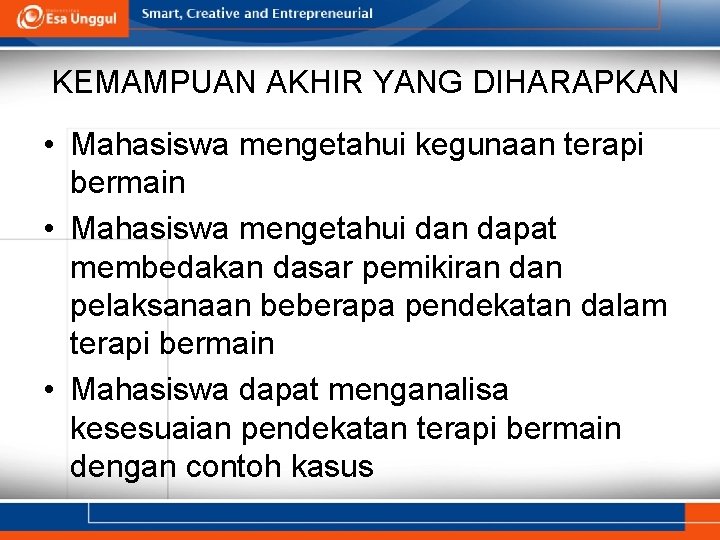 Esa Unggul

Smart, Creative and Entrepreneurial

KEMAMPUAN AKHIR YANG DIHARAPKAN

• Mahasiswa mengetahui kegunaan terapi bermain
• Mahasiswa mengetahui dan dapat membedakan dasar pemikiran dan pelaksanaan beberapa pendekatan dalam terapi bermain
• Mahasiswa dapat menganalisa kesesuaian pendekatan terapi bermain dengan contoh kasus